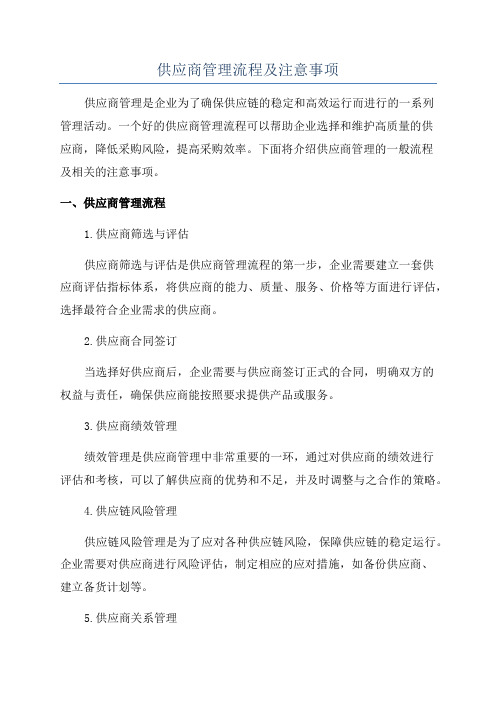 供应商管理流程及注意事项

供应商管理是企业为了确保供应链的稳定和高效运行而进行的一系列管理活动。一个好的供应商管理流程可以帮助企业选择和维护高质量的供应商，降低采购风险，提高采购效率。下面将介绍供应商管理的一般流程及相关的注意事项。

一、供应商管理流程

1.供应商筛选与评估

供应商筛选与评估是供应商管理流程的第一步，企业需要建立一套供应商评估指标体系，将供应商的能力、质量、服务、价格等方面进行评估，选择最符合企业需求的供应商。

2.供应商合同签订

当选择好供应商后，企业需要与供应商签订正式的合同，明确双方的权益与责任，确保供应商能按照要求提供产品或服务。

3.供应商绩效管理

绩效管理是供应商管理中非常重要的一环，通过对供应商的绩效进行评估和考核，可以了解供应商的优势和不足，并及时调整与之合作的策略。

4.供应链风险管理

供应链风险管理是为了应对各种供应链风险，保障供应链的稳定运行。企业需要对供应商进行风险评估，制定相应的应对措施，如备份供应商、建立备货计划等。

5.供应商关系管理